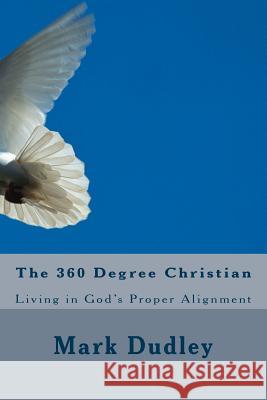 The 360 Degree Christian

Living in God's Proper Alignment

Mark Dudley

Kraina Książek